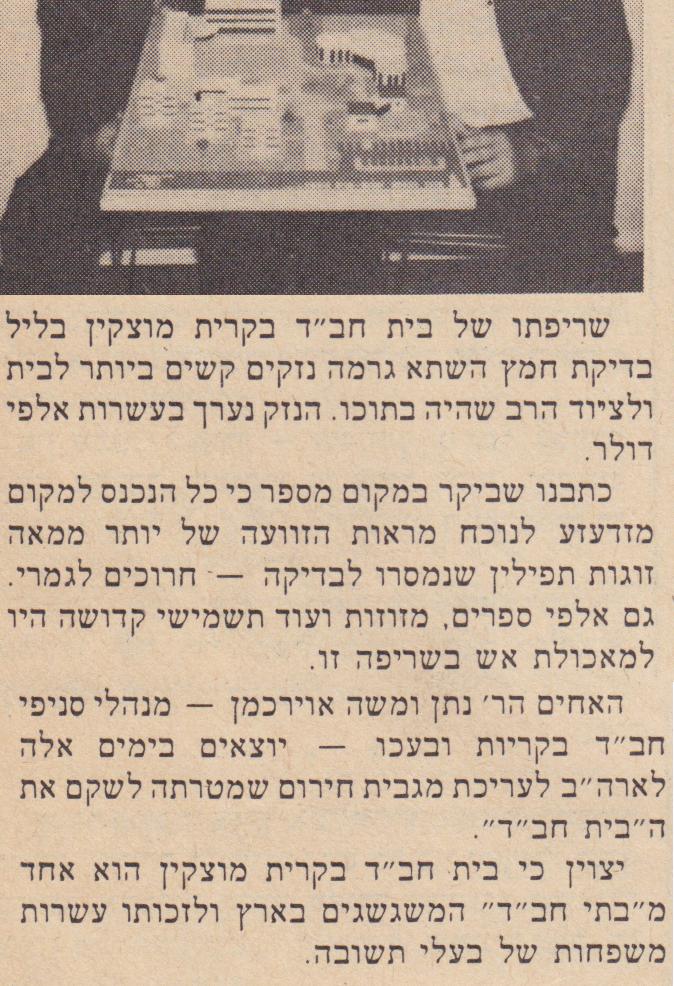 שריפתו של בית חב"ד בקרית מוצקין בליל בדיקת חמץ השתא גרמה נזקים קשים ביותר לבית ולציוד הרב שהיה בתוכו. הנזק נערך בעשרות אלפי דולר.

כתבנו שביקר במקום מספר כי כל הנכנס למקום מזדעזע לנוכח מראות הזוועה של יותר ממאה זוגות תפילין שנמסרו לבדיקה — חרוכים לגמרי. גם אלפי ספרים, מזוזות ועוד תשמישי קדושה היו למאכולת אש בשריפה זו.

האחים הר' נתן ומשה אוירכמן — מנהלי סניפי חב"ד בקריות ובעכו — יוצאים בימים אלה לארה"ב לעריכת מגבית חירום שמטרתה לשקם את ה"בית חב"ד".

יצוין כי בית חב"ד בקרית מוצקין הוא אחד מ"בתי חב"ד" המשגשגים בארץ ולזכותו עשרות משפחות של בעלי תשובה.